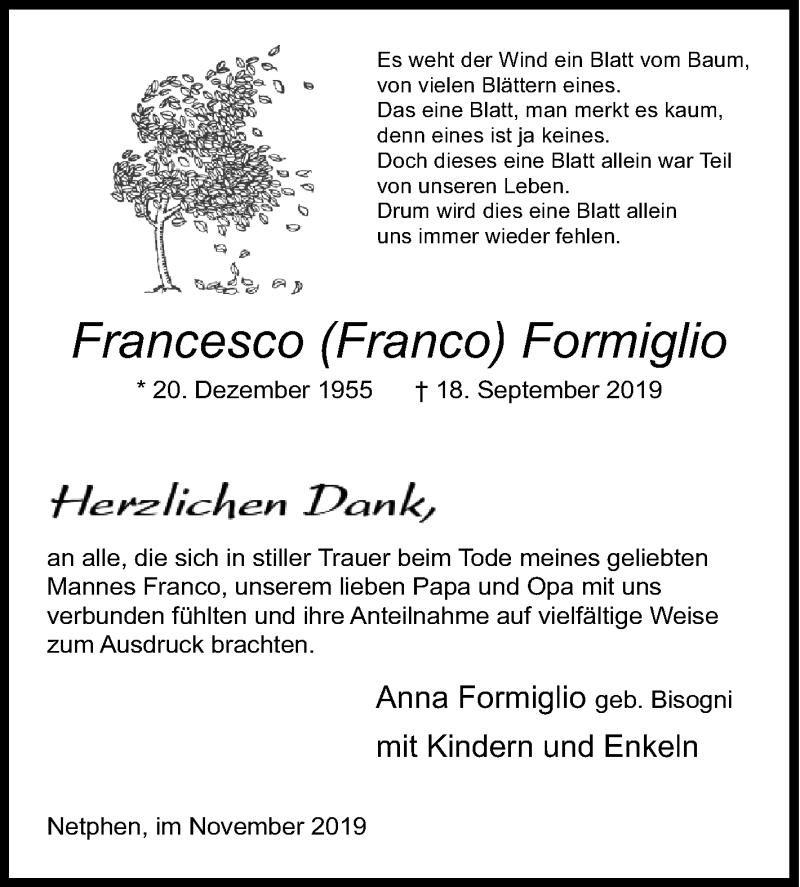 Es weht der Wind ein Blatt vom Baum,
von vielen Blättern eines.
Das eine Blatt, man merkt es kaum,
denn eines ist ja keines.
Doch dieses eine Blatt allein war Teil
von unseren Leben.
Drum wird dies eine Blatt allein
uns immer wieder fehlen.

Francesco (Franco) Formiglio

* 20. Dezember 1955 † 18. September 2019

Herzlichen Dank,

an alle, die sich in stiller Trauer beim Tode meines geliebten Mannes Franco, unserem lieben Papa und Opa mit uns verbunden fühlten und ihre Anteilnahme auf vielfältige Weise zum Ausdruck brachten.

Anna Formiglio geb. Bisogni
mit Kindern und Enkeln

Netphen, im November 2019